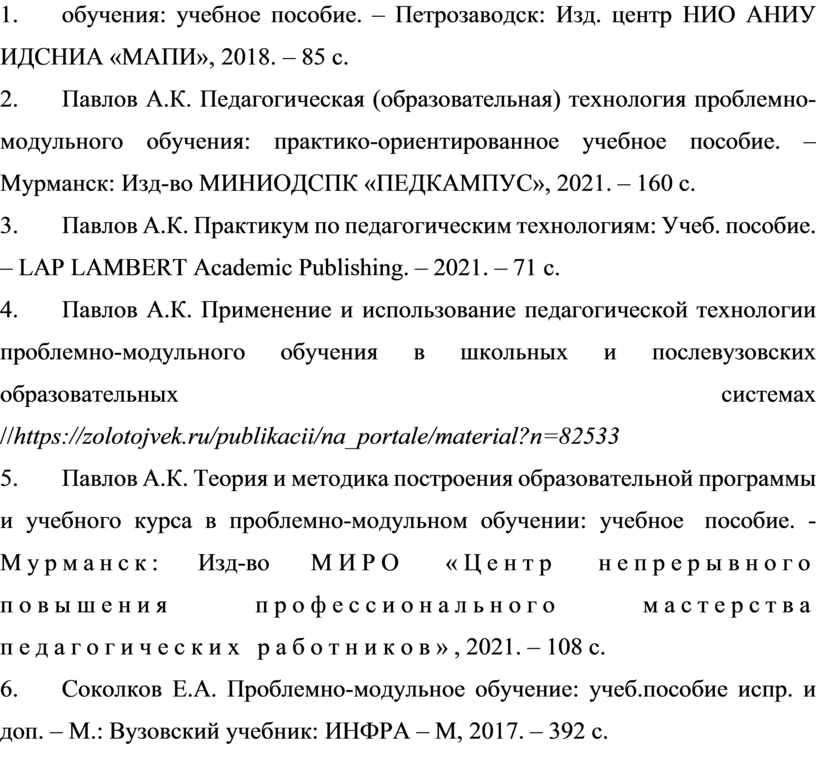 1. обучения: учебное пособие. – Петрозаводск: Изд. центр НИО АНИУ ИДСНИА «МАПИ», 2018. – 85 с.

2. Павлов А.К. Педагогическая (образовательная) технология проблемно-модульного обучения: практико-ориентированное учебное пособие. – Мурманск: Изд-во МИНИОДСПК «ПЕДКАМПУС», 2021. – 160 с.

3. Павлов А.К. Практикум по педагогическим технологиям: Учеб. пособие. – LAP LAMBERT Academic Publishing. – 2021. – 71 с.

4. Павлов А.К. Применение и использование педагогической технологии проблемно-модульного обучения в школьных и послевузовских образовательных системах //https://zolotojvek.ru/publikacii/na_portale/material?n=82533

5. Павлов А.К. Теория и методика построения образовательной программы и учебного курса в проблемно-модульном обучении: учебное пособие. - Мурманск: Изд-во МИРО «Центр непрерывного повышения профессионального мастерства педагогических работников», 2021. – 108 с.

6. Соколков Е.А. Проблемно-модульное обучение: учеб.пособие испр. и доп. – М.: Вузовский учебник: ИНФРА – М, 2017. – 392 с.